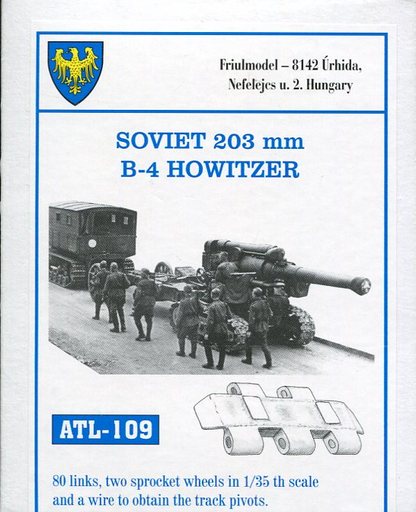 Friulmodel – 8142 Úrhida, Nefelejcs u. 2. Hungary

SOVIET 203 mm B-4 HOWITZER

ATL-109

80 links, two sprocket wheels in 1/35 th scale and a wire to obtain the track pivots.